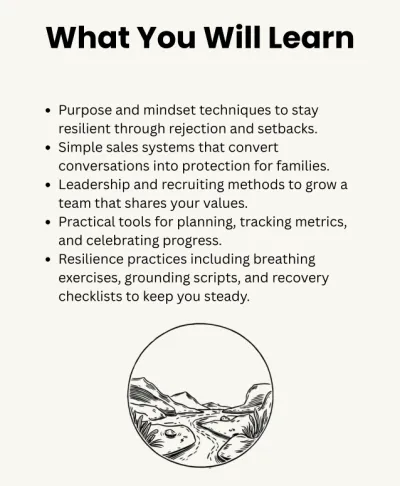 What You Will Learn

• Purpose and mindset techniques to stay resilient through rejection and setbacks.
• Simple sales systems that convert conversations into protection for families.
• Leadership and recruiting methods to grow a team that shares your values.
• Practical tools for planning, tracking metrics, and celebrating progress.
• Resilience practices including breathing exercises, grounding scripts, and recovery checklists to keep you steady.